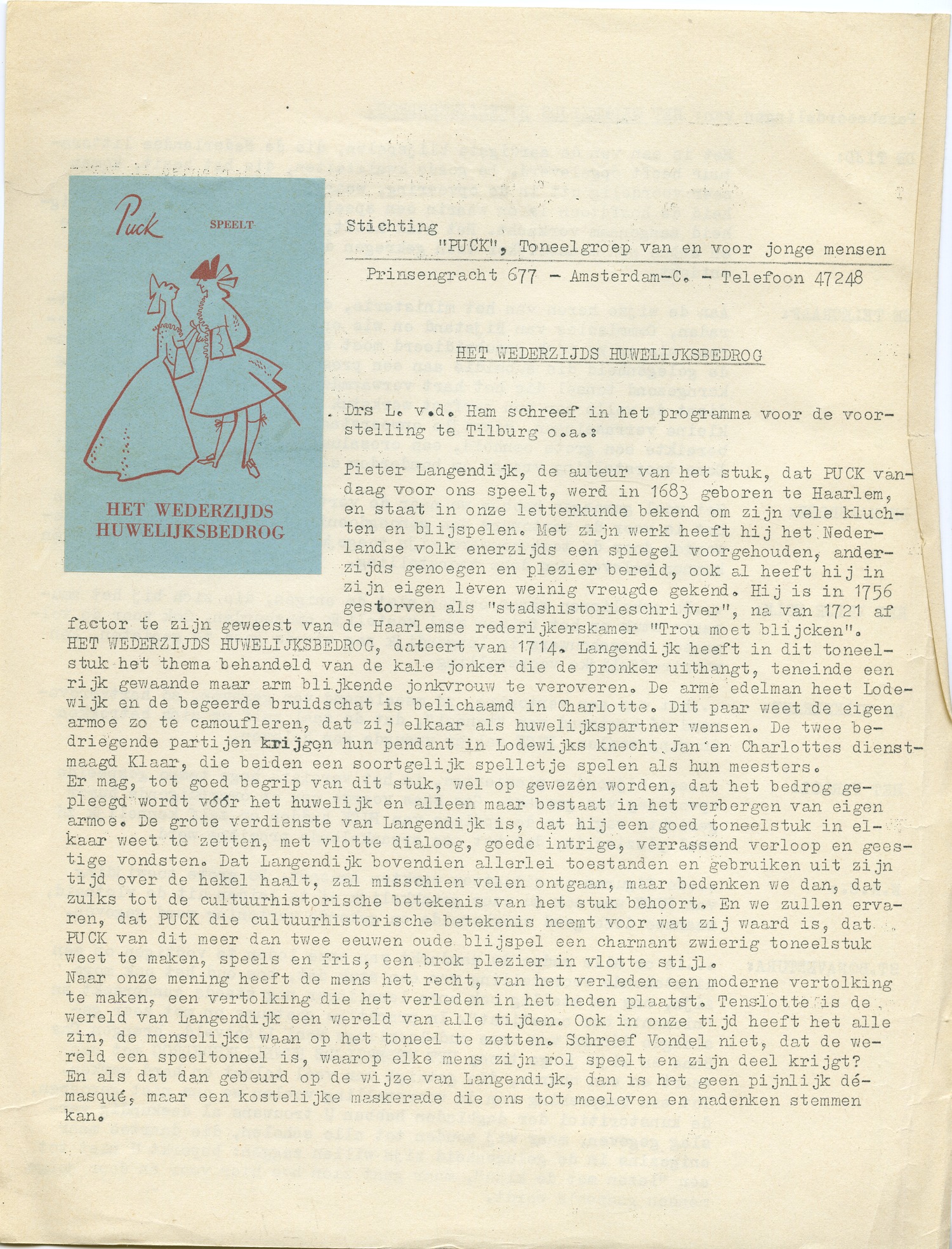 Puck SPEELT

HET WEDERZIJDS HUWELIJKSBEDROG

Stichting
"PUCK", Toneelgroep van en voor jonge mensen
Prinsengracht 677 - Amsterdam-C. - Telefoon 47248

HET WEDERZIJDS HUWELIJKSBEDROG

Drs L. v.d. Ham schreef in het programma voor de voorstelling te Tilburg o.a.:

Pieter Langendijk, de auteur van het stuk, dat PUCK vandaag voor ons speelt, werd in 1683 geboren te Haarlem, en staat in onze letterkunde bekend om zijn vele kluchten en blijspelen. Met zijn werk heeft hij het Nederlandse volk enerzijds een spiegel voorgehouden, anderzijds genoegen en plezier bereid, ook al heeft hij in zijn eigen leven weinig vreugde gekend. Hij is in 1756 gestorven als "stadshistorieschrijver", na van 1721 af factor te zijn geweest van de Haarlemse rederijkerskamer "Trou moet blijcken". HET WEDERZIJDS HUWELIJKSBEDROG, dateert van 1714. Langendijk heeft in dit toneelstuk het thema behandeld van de kale jonker die de pronker uithangt, teneinde een rijk gewaande maar arm blijkende jonkvrouw te veroveren. De arme edelman heet Lodewijk en de begeerde bruidschat is belichaamd in Charlotte. Dit paar weet de eigen armoe zo te camoufleren, dat zij elkaar als huwelijkspartner wensen. De twee bedriegende partijen krijgen hun pendant in Lodewijks knecht Jan en Charlottes dienstmaagd Klaar, die beiden een soortgelijk spelletje spelen als hun meesters.
Er mag, tot goed begrip van dit stuk, wel op gewezen worden, dat het bedrog gepleegd wordt vóór het huwelijk en alleen maar bestaat in het verbergen van eigen armoe. De grote verdienste van Langendijk is, dat hij een goed toneelstuk in elkaar weet te zetten, met vlotte dialoog, goede intrige, verrassend verloop en geestige vondsten. Dat Langendijk bovendien allerlei toestanden en gebruiken uit zijn tijd over de hekel haalt, zal misschien velen ontgaan, maar bedenken we dan, dat zulks tot de cultuurhistorische betekenis van het stuk behoort. En we zullen ervaren, dat PUCK die cultuurhistorische betekenis neemt voor wat zij waard is, dat PUCK van dit meer dan twee eeuwen oude blijspel een charmant zwierig toneelstuk weet te maken, speels en fris, een brok plezier in vlotte stijl.
Naar onze mening heeft de mens het recht, van het verleden een moderne vertolking te maken, een vertolking die het verleden in het heden plaatst. Tenslotte is de wereld van Langendijk een wereld van alle tijden. Ook in onze tijd heeft het alle zin, de menselijke waan op het toneel te zetten. Schreef Vondel niet, dat de wereld een speeltoneel is, waarop elke mens zijn rol speelt en zijn deel krijgt? En als dat dan gebeurd op de wijze van Langendijk, dan is het geen pijnlijk démasqué, maar een kostelijke maskerade die ons tot meeleven en nadenken stemmen kan.